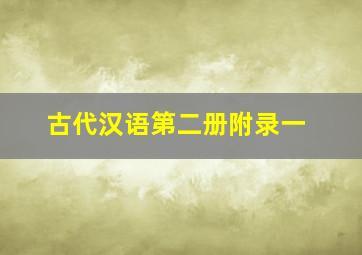 古代汉语第二册附录一